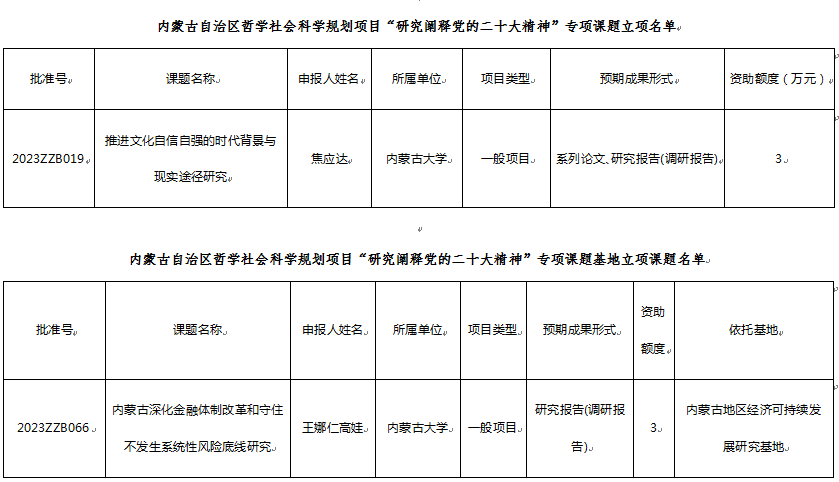 内蒙古自治区哲学社会科学规划项目“研究阐释党的二十大精神”专项课题立项名单

| 批准号 | 课题名称 | 申报人姓名 | 所属单位 | 项目类型 | 预期成果形式 | 资助额度（万元） |
|---|---|---|---|---|---|---|
| 2023ZZB019 | 推进文化自信自强的时代背景与现实途径研究 | 焦应达 | 内蒙古大学 | 一般项目 | 系列论文、研究报告(调研报告) | 3 |

内蒙古自治区哲学社会科学规划项目“研究阐释党的二十大精神”专项课题基地立项课题名单

| 批准号 | 课题名称 | 申报人姓名 | 所属单位 | 项目类型 | 预期成果形式 | 资助额度 | 依托基地 |
|---|---|---|---|---|---|---|---|
| 2023ZZB066 | 内蒙古深化金融体制改革和守住不发生系统性风险底线研究 | 王娜仁高娃 | 内蒙古大学 | 一般项目 | 研究报告(调研报告) | 3 | 内蒙古地区经济可持续发展研究基地 |